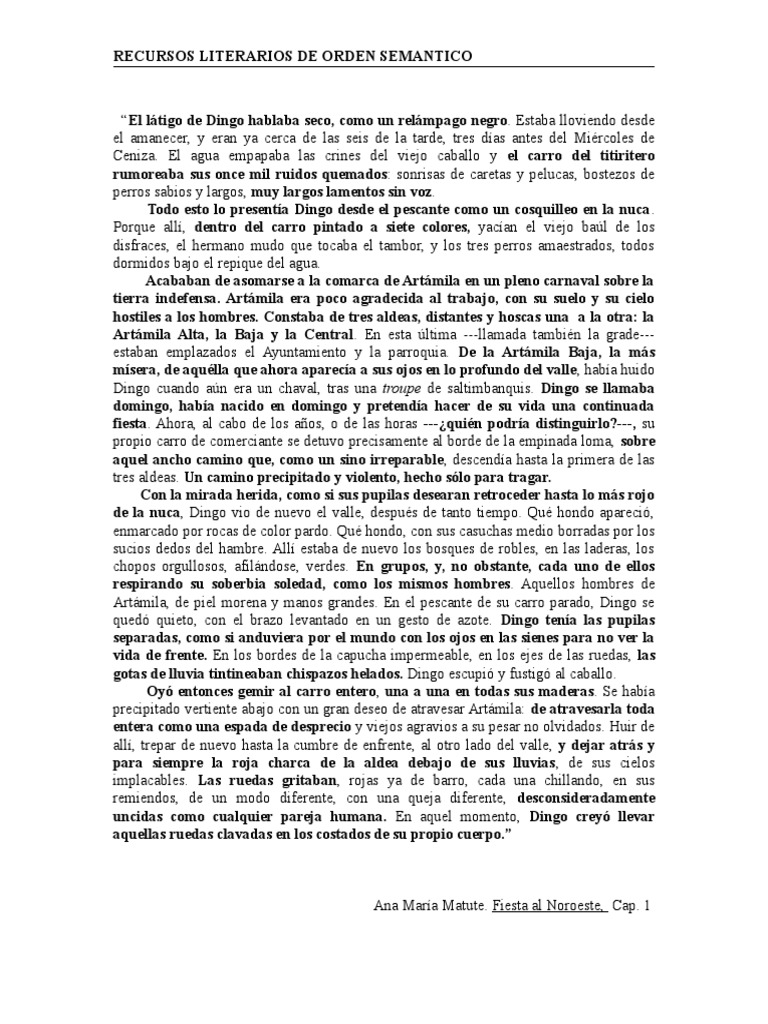 RECURSOS LITERARIOS DE ORDEN SEMANTICO

“El látigo de Dingo hablaba seco, como un relámpago negro. Estaba lloviendo desde el amanecer, y eran ya cerca de las seis de la tarde, tres días antes del Miércoles de Ceniza. El agua empapaba las crines del viejo caballo y el carro del titiritero rumoreaba sus once mil ruidos quemados: sonrisas de caretas y pelucas, bostezos de perros sabios y largos, muy largos lamentos sin voz.

Todo esto lo presentía Dingo desde el pescante como un cosquilleo en la nuca. Porque allí, dentro del carro pintado a siete colores, yacían el viejo baúl de los disfraces, el hermano mudo que tocaba el tambor, y los tres perros amaestrados, todos dormidos bajo el repique del agua.

Acababan de asomarse a la comarca de Artámila en un pleno carnaval sobre la tierra indefensa. Artámila era poco agradecida al trabajo, con su suelo y su cielo hostiles a los hombres. Constaba de tres aldeas, distantes y hoscas una a la otra: la Artámila Alta, la Baja y la Central. En esta última ---llamada también la grade--- estaban emplazados el Ayuntamiento y la parroquia. De la Artámila Baja, la más mísera, de aquélla que ahora aparecía a sus ojos en lo profundo del valle, había huido Dingo cuando aún era un chaval, tras una troupe de saltimbanquis. Dingo se llamaba domingo, había nacido en domingo y pretendía hacer de su vida una continuada fiesta. Ahora, al cabo de los años, o de las horas ---¿quién podría distinguirlo?---, su propio carro de comerciante se detuvo precisamente al borde de la empinada loma, sobre aquel ancho camino que, como un sino irreparable, descendía hasta la primera de las tres aldeas. Un camino precipitado y violento, hecho sólo para tragar.

Con la mirada herida, como si sus pupilas desearan retroceder hasta lo más rojo de la nuca, Dingo vio de nuevo el valle, después de tanto tiempo. Qué hondo apareció, enmarcado por rocas de color pardo. Qué hondo, con sus casuchas medio borradas por los sucios dedos del hambre. Allí estaba de nuevo los bosques de robles, en las laderas, los chopos orgullosos, afilándose, verdes. En grupos, y, no obstante, cada uno de ellos respirando su soberbia soledad, como los mismos hombres. Aquellos hombres de Artámila, de piel morena y manos grandes. En el pescante de su carro parado, Dingo se quedó quieto, con el brazo levantado en un gesto de azote. Dingo tenía las pupilas separadas, como si anduviera por el mundo con los ojos en las sienes para no ver la vida de frente. En los bordes de la capucha impermeable, en los ejes de las ruedas, las gotas de lluvia tintineaban chispazos helados. Dingo escupió y fustigó al caballo.

Oyó entonces gemir al carro entero, una a una en todas sus maderas. Se había precipitado vertiente abajo con un gran deseo de atravesar Artámila: de atravesarla toda entera como una espada de desprecio y viejos agravios a su pesar no olvidados. Huir de allí, trepar de nuevo hasta la cumbre de enfrente, al otro lado del valle, y dejar atrás y para siempre la roja charca de la aldea debajo de sus lluvias, de sus cielos implacables. Las ruedas gritaban, rojas ya de barro, cada una chillando, en sus remiendos, de un modo diferente, con una queja diferente, desconsideradamente uncidas como cualquier pareja humana. En aquel momento, Dingo creyó llevar aquellas ruedas clavadas en los costados de su propio cuerpo.”

Ana María Matute. Fiesta al Noroeste, Cap. 1